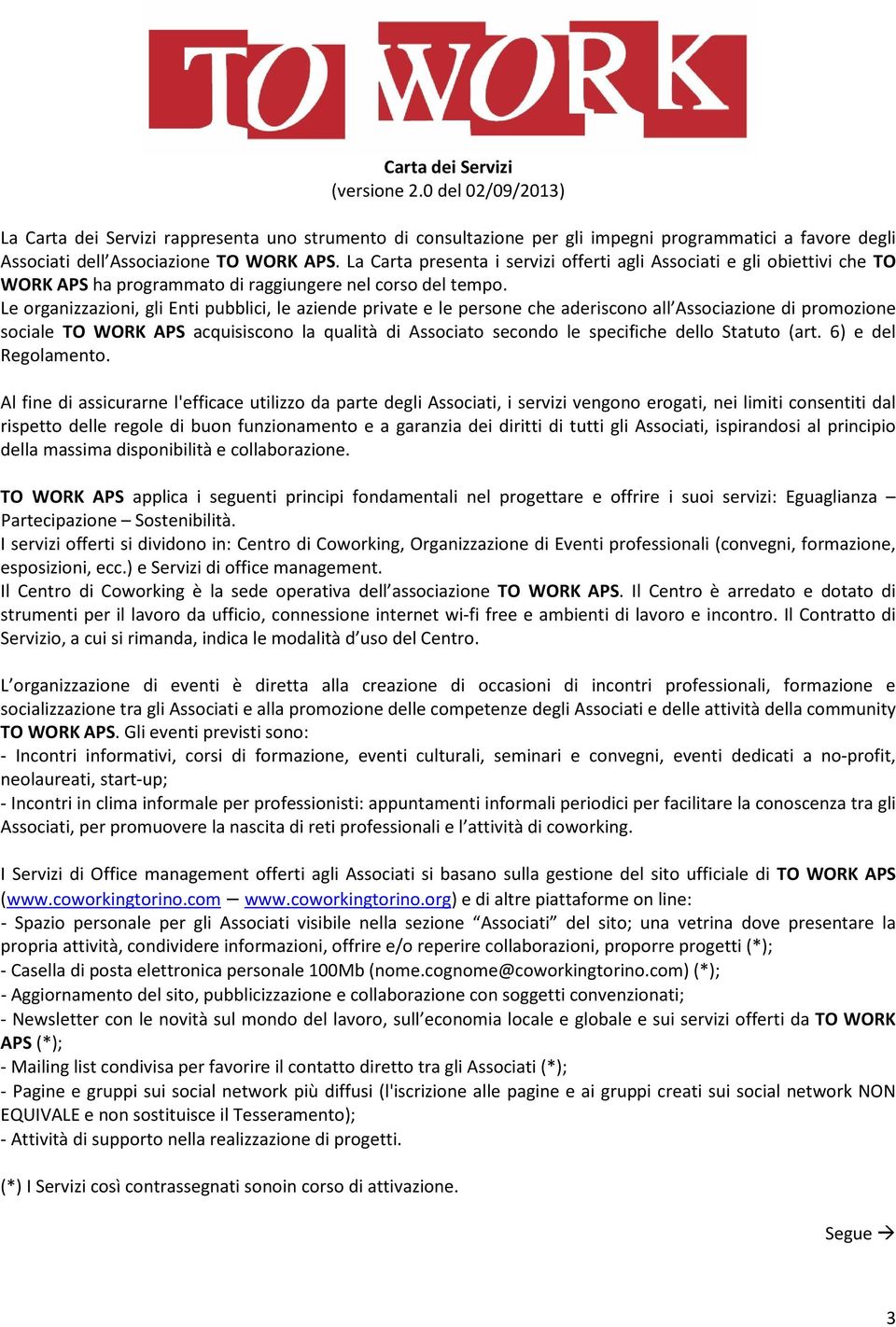 TO WORK

Carta dei Servizi
(versione 2.0 del 02/09/2013)

La Carta dei Servizi rappresenta uno strumento di consultazione per gli impegni programmatici a favore degli Associati dell'Associazione TO WORK APS. La Carta presenta i servizi offerti agli Associati e gli obiettivi che TO WORK APS ha programmato di raggiungere nel corso del tempo.
Le organizzazioni, gli Enti pubblici, le aziende private e le persone che aderiscono all'Associazione di promozione sociale TO WORK APS acquisiscono la qualità di Associato secondo le specifiche dello Statuto (art. 6) e del Regolamento.

Al fine di assicurarne l'efficace utilizzo da parte degli Associati, i servizi vengono erogati, nei limiti consentiti dal rispetto delle regole di buon funzionamento e a garanzia dei diritti di tutti gli Associati, ispirandosi al principio della massima disponibilità e collaborazione.

TO WORK APS applica i seguenti principi fondamentali nel progettare e offrire i suoi servizi: Eguaglianza – Partecipazione – Sostenibilità.
I servizi offerti si dividono in: Centro di Coworking, Organizzazione di Eventi professionali (convegni, formazione, esposizioni, ecc.) e Servizi di office management.
Il Centro di Coworking è la sede operativa dell'associazione TO WORK APS. Il Centro è arredato e dotato di strumenti per il lavoro da ufficio, connessione internet wi-fi free e ambienti di lavoro e incontro. Il Contratto di Servizio, a cui si rimanda, indica le modalità d'uso del Centro.

L'organizzazione di eventi è diretta alla creazione di occasioni di incontri professionali, formazione e socializzazione tra gli Associati e alla promozione delle competenze degli Associati e delle attività della community TO WORK APS. Gli eventi previsti sono:
- Incontri informativi, corsi di formazione, eventi culturali, seminari e convegni, eventi dedicati a no-profit, neolaureati, start-up;
- Incontri in clima informale per professionisti: appuntamenti informali periodici per facilitare la conoscenza tra gli Associati, per promuovere la nascita di reti professionali e l'attività di coworking.

I Servizi di Office management offerti agli Associati si basano sulla gestione del sito ufficiale di TO WORK APS (www.coworkingtorino.com – www.coworkingtorino.org) e di altre piattaforme on line:
- Spazio personale per gli Associati visibile nella sezione "Associati" del sito; una vetrina dove presentare la propria attività, condividere informazioni, offrire e/o reperire collaborazioni, proporre progetti (*);
- Casella di posta elettronica personale 100Mb (nome.cognome@coworkingtorino.com) (*);
- Aggiornamento del sito, pubblicizzazione e collaborazione con soggetti convenzionati;
- Newsletter con le novità sul mondo del lavoro, sull'economia locale e globale e sui servizi offerti da TO WORK APS (*);
- Mailing list condivisa per favorire il contatto diretto tra gli Associati (*);
- Pagine e gruppi sui social network più diffusi (l'iscrizione alle pagine e ai gruppi creati sui social network NON EQUIVALE e non sostituisce il Tesseramento);
- Attività di supporto nella realizzazione di progetti.

(*) I Servizi così contrassegnati sonoin corso di attivazione.

Segue →

3